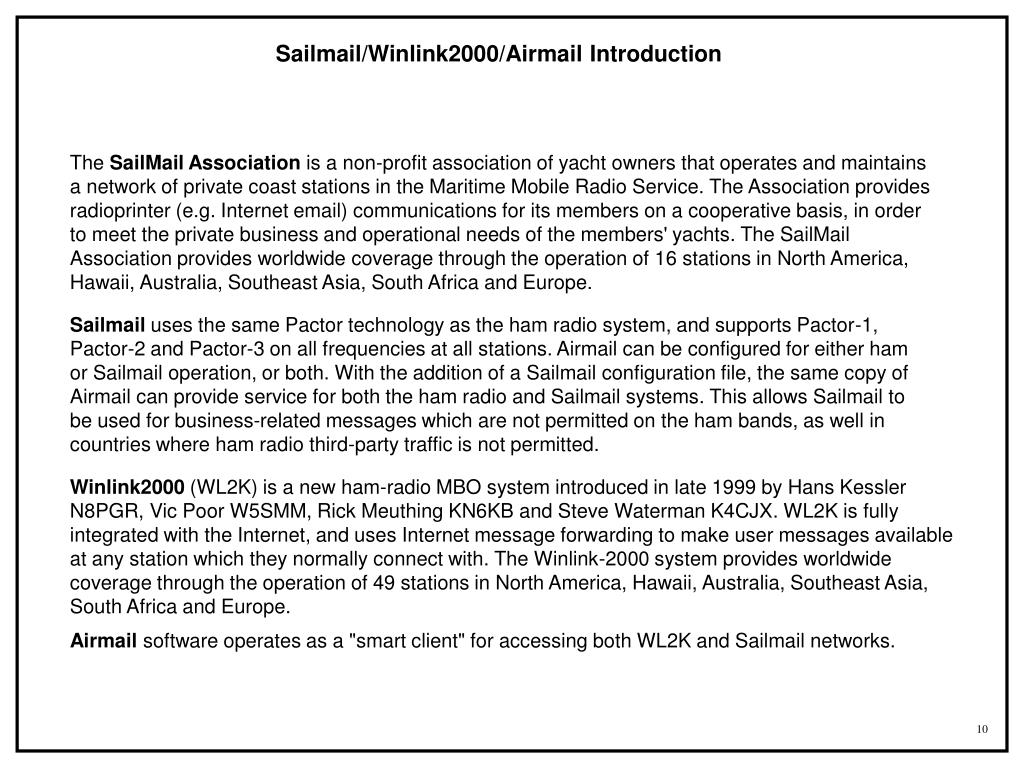 Sailmail/Winlink2000/Airmail Introduction

The SailMail Association is a non-profit association of yacht owners that operates and maintains a network of private coast stations in the Maritime Mobile Radio Service. The Association provides radioprinter (e.g. Internet email) communications for its members on a cooperative basis, in order to meet the private business and operational needs of the members' yachts. The SailMail Association provides worldwide coverage through the operation of 16 stations in North America, Hawaii, Australia, Southeast Asia, South Africa and Europe.

Sailmail uses the same Pactor technology as the ham radio system, and supports Pactor-1, Pactor-2 and Pactor-3 on all frequencies at all stations. Airmail can be configured for either ham or Sailmail operation, or both. With the addition of a Sailmail configuration file, the same copy of Airmail can provide service for both the ham radio and Sailmail systems. This allows Sailmail to be used for business-related messages which are not permitted on the ham bands, as well in countries where ham radio third-party traffic is not permitted.

Winlink2000 (WL2K) is a new ham-radio MBO system introduced in late 1999 by Hans Kessler N8PGR, Vic Poor W5SMM, Rick Meuthing KN6KB and Steve Waterman K4CJX. WL2K is fully integrated with the Internet, and uses Internet message forwarding to make user messages available at any station which they normally connect with. The Winlink-2000 system provides worldwide coverage through the operation of 49 stations in North America, Hawaii, Australia, Southeast Asia, South Africa and Europe.

Airmail software operates as a "smart client" for accessing both WL2K and Sailmail networks.

10